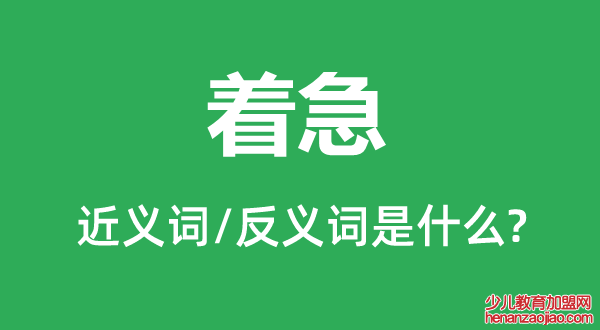 着急

近义词/反义词是什么?

少儿教育加盟网
henanzaojiao.com